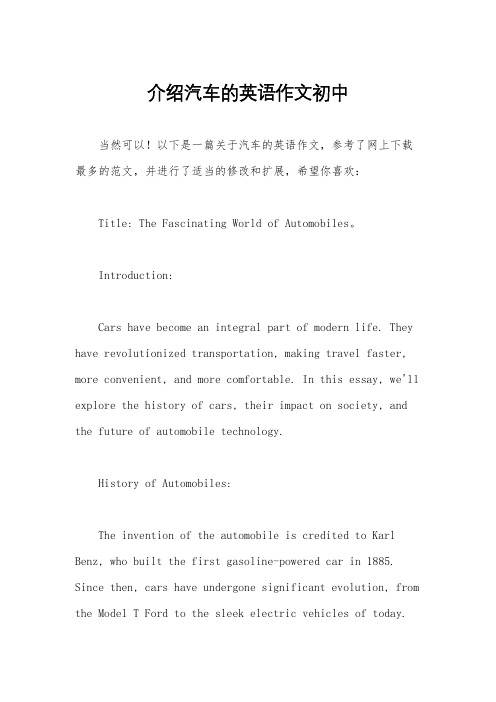 介绍汽车的英语作文初中

当然可以！以下是一篇关于汽车的英语作文，参考了网上下载最多的范文，并进行了适当的修改和扩展，希望你喜欢：

Title: The Fascinating World of Automobiles。

Introduction:

Cars have become an integral part of modern life. They have revolutionized transportation, making travel faster, more convenient, and more comfortable. In this essay, we'll explore the history of cars, their impact on society, and the future of automobile technology.

History of Automobiles:

The invention of the automobile is credited to Karl Benz, who built the first gasoline-powered car in 1885. Since then, cars have undergone significant evolution, from the Model T Ford to the sleek electric vehicles of today.